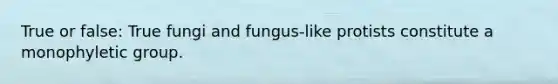 True or false: True fungi and fungus-like protists constitute a monophyletic group.